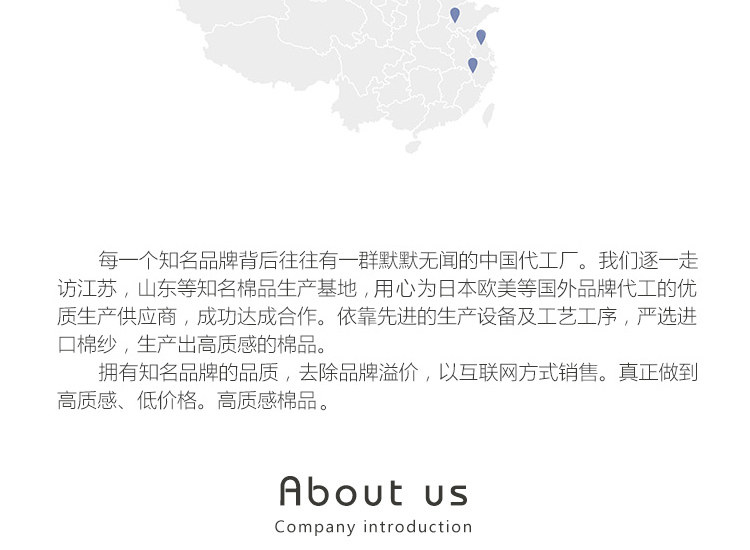 每一个知名品牌背后往往有一群默默无闻的中国代工厂。我们逐一走访江苏，山东等知名棉品生产基地，用心为日本欧美等国外品牌代工的优质生产供应商，成功达成合作。依靠先进的生产设备及工艺工序，严选进口棉纱，生产出高质感的棉品。

拥有知名品牌的品质，去除品牌溢价，以互联网方式销售。真正做到高质感、低价格。高质感棉品。

About us

Company introduction